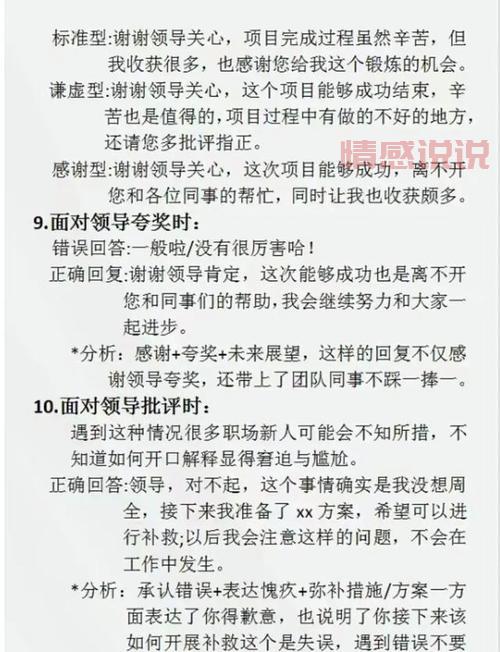 标准型:谢谢领导关心，项目完成过程虽然辛苦，但我收获很多，也感谢您给我这个锻炼的机会。

谦虚型:谢谢领导关心，这个项目能够成功结束，辛苦也是值得的，项目过程中有做的不好的地方，还请您多批评指正。

情感说说

感谢型:谢谢领导关心，这次项目能够成功，离不开您和各位同事的帮忙，同时让我也收获颇多。

9.面对领导夸奖时：

错误回答:一般啦/没有很厉害哈！

正确回复:谢谢领导肯定，这次能够成功也是离不开您和同事们的帮助，我会继续努力和大家一起进步。

*分析：感谢+夸奖+未来展望，这样的回复不仅感谢领导夸奖，还带上了团队同事不踩一捧一。

10.面对领导批评时：

遇到这种情况很多职场新人可能会不知所措，不知道如何开口解释显得窘迫与尴尬。

正确回答:领导，对不起，这个事情确实是我没想周全，接下来我准备了 xx 方案，希望可以进行补救;以后我会注意这样的问题，不会在工作中发生。

*分析：承认错误+表达愧疚+弥补措施/方案一方面表达了你得歉意，也说明了你接下来该如何开展补救这个是失误，遇到错误不要